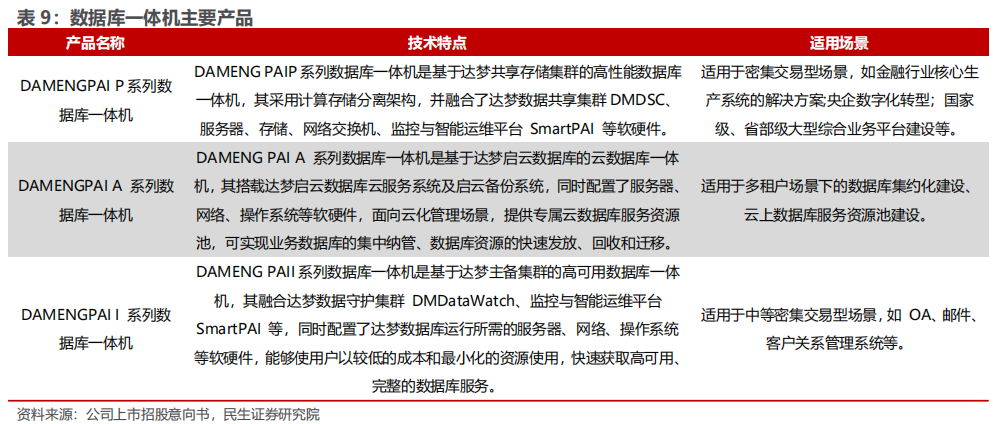 表 9：数据库一体机主要产品

| 产品名称 | 技术特点 | 适用场景 |
|---|---|---|
| DAMENGPAI P 系列数据库一体机 | DAMENG PAIP 系列数据库一体机是基于达梦共享存储集群的高性能数据库一体机，其采用计算存储分离架构，并融合了达梦数据共享集群 DMDSC、服务器、存储、网络交换机、监控与智能运维平台 SmartPAI 等软硬件。 | 适用于密集交易型场景，如金融行业核心生产系统的解决方案;央企数字化转型；国家级、省部级大型综合业务平台建设等。 |
| DAMENGPAI A 系列数据库一体机 | DAMENG PAI A 系列数据库一体机是基于达梦启云数据库的云数据库一体机，其搭载达梦启云数据库云服务系统及启云备份系统，同时配置了服务器、网络、操作系统等软硬件，面向云化管理场景，提供专属云数据库服务资源池，可实现业务数据库的集中纳管、数据库资源的快速发放、回收和迁移。 | 适用于多租户场景下的数据库集约化建设、云上数据库服务资源池建设。 |
| DAMENGPAI I 系列数据库一体机 | DAMENG PAII 系列数据库一体机是基于达梦主备集群的高可用数据库一体机，其融合达梦数据守护集群 DMDataWatch、监控与智能运维平台 SmartPAI 等，同时配置了达梦数据库运行所需的服务器、网络、操作系统等软硬件，能够使用户以较低的成本和最小化的资源使用，快速获取高可用、完整的数据库服务。 | 适用于中等密集交易型场景，如 OA、邮件、客户关系管理系统等。 |

资料来源：公司上市招股意向书，民生证券研究院